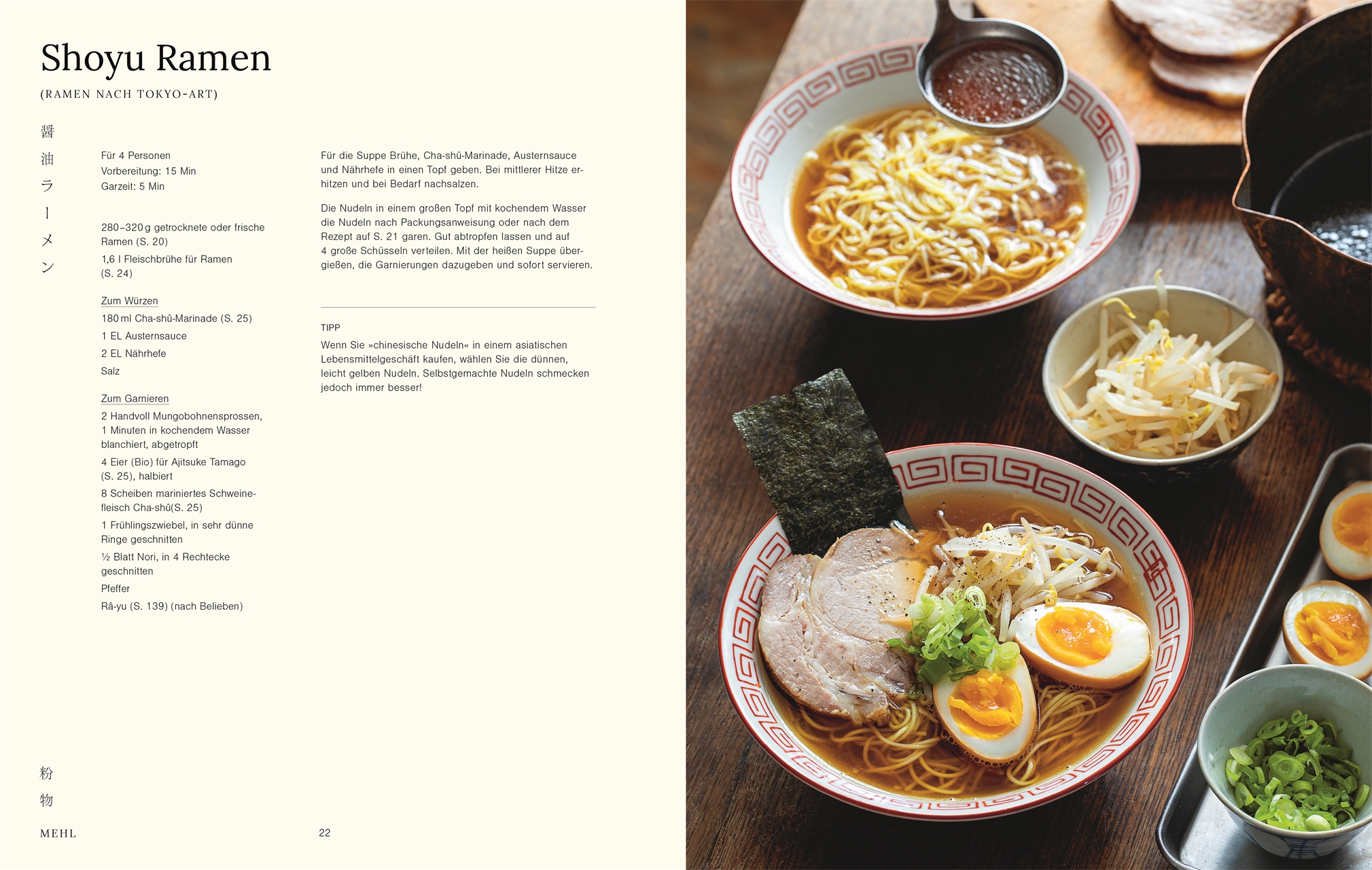 Shoyu Ramen

(RAMEN NACH TOKYO-ART)

醤油ラーメン

Für 4 Personen
Vorbereitung: 15 Min
Garzeit: 5 Min

280–320 g getrocknete oder frische Ramen (S. 20)

1,6 l Fleischbrühe für Ramen (S. 24)

Zum Würzen

180 ml Cha-shû-Marinade (S. 25)

1 EL Austernsauce

2 EL Nährhefe

Salz

Zum Garnieren

2 Handvoll Mungobohnensprossen, 1 Minuten in kochendem Wasser blanchiert, abgetropft

4 Eier (Bio) für Ajitsuke Tamago (S. 25), halbiert

8 Scheiben mariniertes Schweinefleisch Cha-shû(S. 25)

1 Frühlingszwiebel, in sehr dünne Ringe geschnitten

½ Blatt Nori, in 4 Rechtecke geschnitten

Pfeffer

Râ-yu (S. 139) (nach Belieben)

Für die Suppe Brühe, Cha-shû-Marinade, Austernsauce und Nährhefe in einen Topf geben. Bei mittlerer Hitze erhitzen und bei Bedarf nachsalzen.

Die Nudeln in einem großen Topf mit kochendem Wasser die Nudeln nach Packungsanweisung oder nach dem Rezept auf S. 21 garen. Gut abtropfen lassen und auf 4 große Schüsseln verteilen. Mit der heißen Suppe übergießen, die Garnierungen dazugeben und sofort servieren.

TIPP

Wenn Sie »chinesische Nudeln« in einem asiatischen Lebensmittelgeschäft kaufen, wählen Sie die dünnen, leicht gelben Nudeln. Selbstgemachte Nudeln schmecken jedoch immer besser!

粉物

MEHL

22